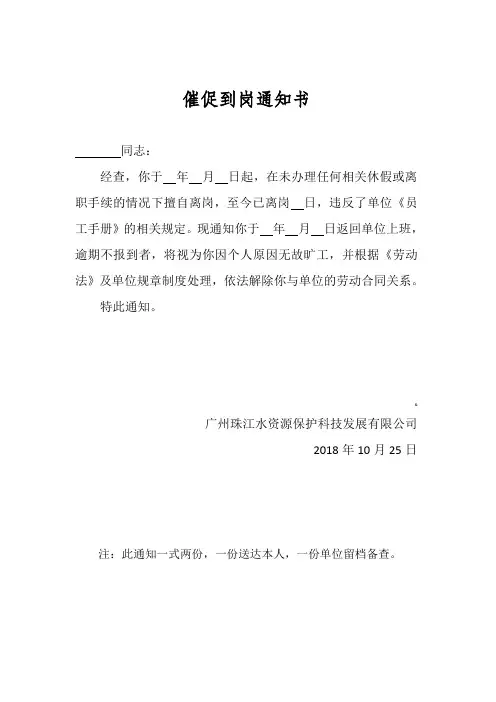 催促到岗通知书

______同志：

经查，你于__年__月__日起，在未办理任何相关休假或离职手续的情况下擅自离岗，至今已离岗__日，违反了单位《员工手册》的相关规定。现通知你于__年__月__日返回单位上班，逾期不报到者，将视为你因个人原因无故旷工，并根据《劳动法》及单位规章制度处理，依法解除你与单位的劳动合同关系。

特此通知。

广州珠江水资源保护科技发展有限公司

2018 年 10 月 25 日

注：此通知一式两份，一份送达本人，一份单位留档备查。